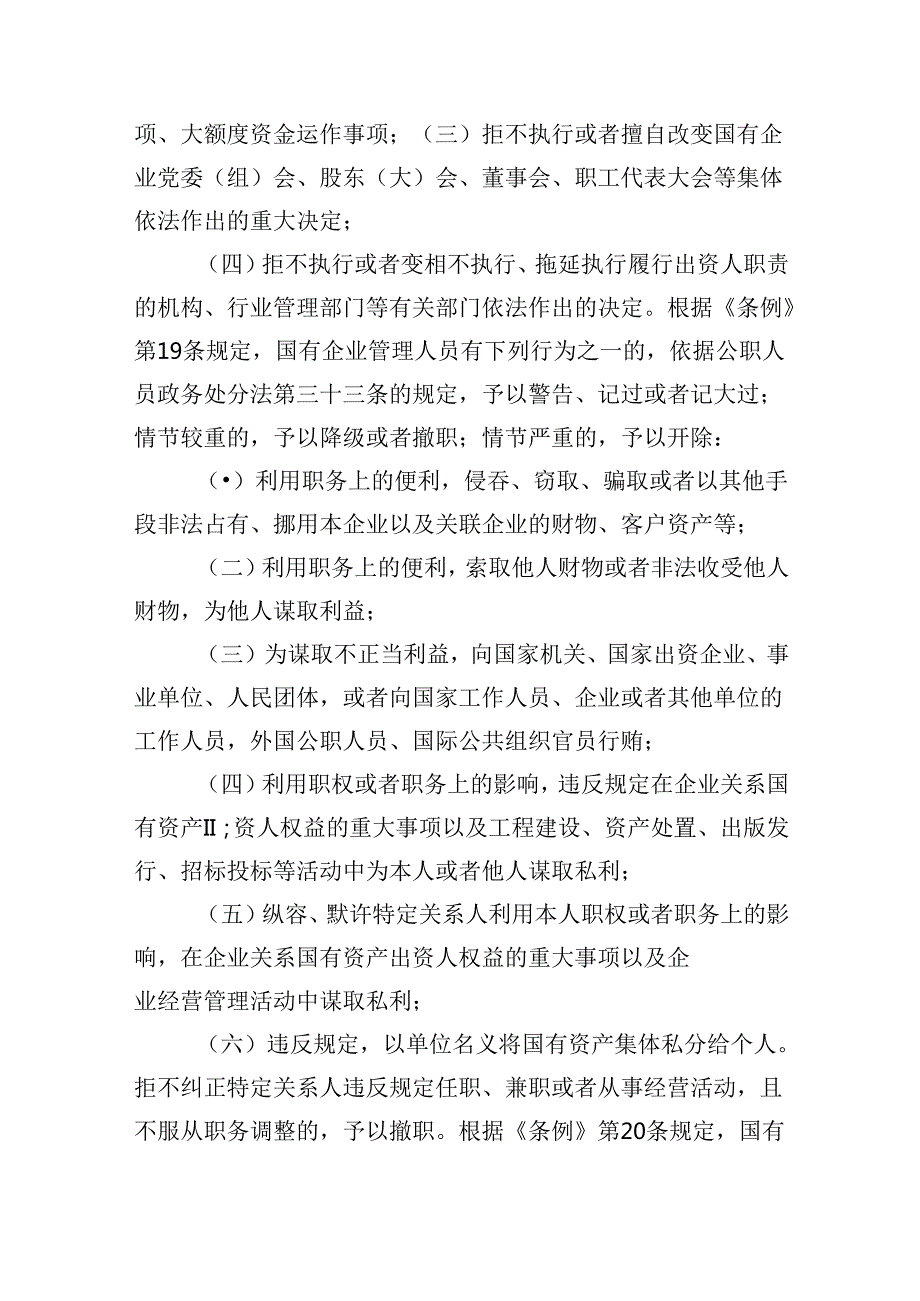 项、大额度资金运作事项；（三）拒不执行或者擅自改变国有企业党委（组）会、股东（大）会、董事会、职工代表大会等集体依法作出的重大决定；

（四）拒不执行或者变相不执行、拖延执行履行出资人职责的机构、行业管理部门等有关部门依法作出的决定。根据《条例》第19条规定，国有企业管理人员有下列行为之一的，依据公职人员政务处分法第三十三条的规定，予以警告、记过或者记大过；情节较重的，予以降级或者撤职；情节严重的，予以开除：

（•）利用职务上的便利，侵吞、窃取、骗取或者以其他手段非法占有、挪用本企业以及关联企业的财物、客户资产等；

（二）利用职务上的便利，索取他人财物或者非法收受他人财物，为他人谋取利益；

（三）为谋取不正当利益，向国家机关、国家出资企业、事业单位、人民团体，或者向国家工作人员、企业或者其他单位的工作人员，外国公职人员、国际公共组织官员行贿；

（四）利用职权或者职务上的影响，违反规定在企业关系国有资产Ⅱ;资人权益的重大事项以及工程建设、资产处置、出版发行、招标投标等活动中为本人或者他人谋取私利；

（五）纵容、默许特定关系人利用本人职权或者职务上的影响，在企业关系国有资产出资人权益的重大事项以及企业经营管理活动中谋取私利；

（六）违反规定，以单位名义将国有资产集体私分给个人。拒不纠正特定关系人违反规定任职、兼职或者从事经营活动，且不服从职务调整的，予以撤职。根据《条例》第20条规定，国有